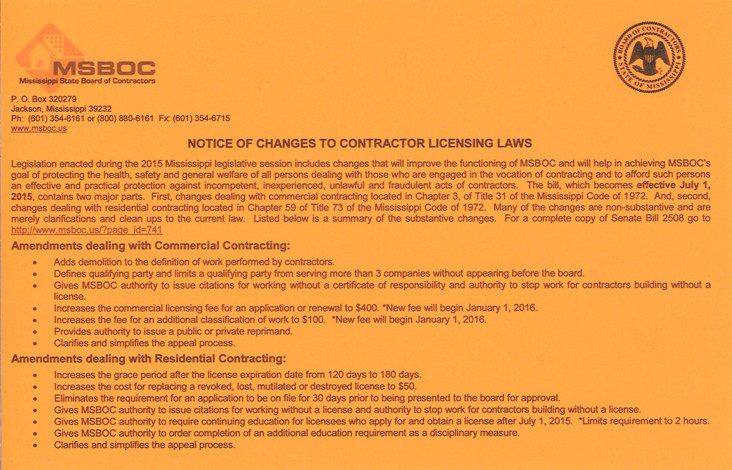 MSBOC
Mississippi State Board of Contractors

BOARD OF CONTRACTORS STATE OF MISSISSIPPI

P. O. Box 320279
Jackson, Mississippi 39232
Ph: (601) 354-6161 or (800) 880-6161 Fx: (601) 354-6715
www.msboc.us

NOTICE OF CHANGES TO CONTRACTOR LICENSING LAWS

Legislation enacted during the 2015 Mississippi legislative session includes changes that will improve the functioning of MSBOC and will help in achieving MSBOC's goal of protecting the health, safety and general welfare of all persons dealing with those who are engaged in the vocation of contracting and to afford such persons an effective and practical protection against incompetent, inexperienced, unlawful and fraudulent acts of contractors. The bill, which becomes effective July 1, 2015, contains two major parts. First, changes dealing with commercial contracting located in Chapter 3, of Title 31 of the Mississippi Code of 1972. And, second, changes dealing with residential contracting located in Chapter 59 of Title 73 of the Mississippi Code of 1972. Many of the changes are non-substantive and are merely clarifications and clean ups to the current law. Listed below is a summary of the substantive changes. For a complete copy of Senate Bill 2508 go to http://www.msboc.us/?page_id=741

Amendments dealing with Commercial Contracting:
• Adds demolition to the definition of work performed by contractors.
• Defines qualifying party and limits a qualifying party from serving more than 3 companies without appearing before the board.
• Gives MSBOC authority to issue citations for working without a certificate of responsibility and authority to stop work for contractors building without a license.
• Increases the commercial licensing fee for an application or renewal to $400. *New fee will begin January 1, 2016.
• Increases the fee for an additional classification of work to $100. *New fee will begin January 1, 2016.
• Provides authority to issue a public or private reprimand.
• Clarifies and simplifies the appeal process.

Amendments dealing with Residential Contracting:
• Increases the grace period after the license expiration date from 120 days to 180 days.
• Increases the cost for replacing a revoked, lost, mutilated or destroyed license to $50.
• Eliminates the requirement for an application to be on file for 30 days prior to being presented to the board for approval.
• Gives MSBOC authority to issue citations for working without a license and authority to stop work for contractors building without a license.
• Gives MSBOC authority to require continuing education for licensees who apply for and obtain a license after July 1, 2015. *Limits requirement to 2 hours.
• Gives MSBOC authority to order completion of an additional education requirement as a disciplinary measure.
• Clarifies and simplifies the appeal process.